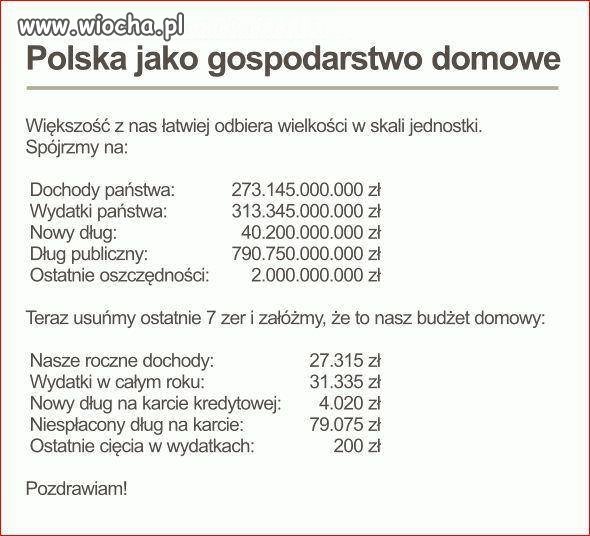 www.wiocha.pl

Polska jako gospodarstwo domowe

Większość z nas łatwiej odbiera wielkości w skali jednostki. Spójrzmy na:

| | |
|---|---|
| Dochody państwa: | 273.145.000.000 zł |
| Wydatki państwa: | 313.345.000.000 zł |
| Nowy dług: | 40.200.000.000 zł |
| Dług publiczny: | 790.750.000.000 zł |
| Ostatnie oszczędności: | 2.000.000.000 zł |

Teraz usuńmy ostatnie 7 zer i załóżmy, że to nasz budżet domowy:

| | |
|---|---|
| Nasze roczne dochody: | 27.315 zł |
| Wydatki w całym roku: | 31.335 zł |
| Nowy dług na karcie kredytowej: | 4.020 zł |
| Niespłacony dług na karcie: | 79.075 zł |
| Ostatnie cięcia w wydatkach: | 200 zł |

Pozdrawiam!